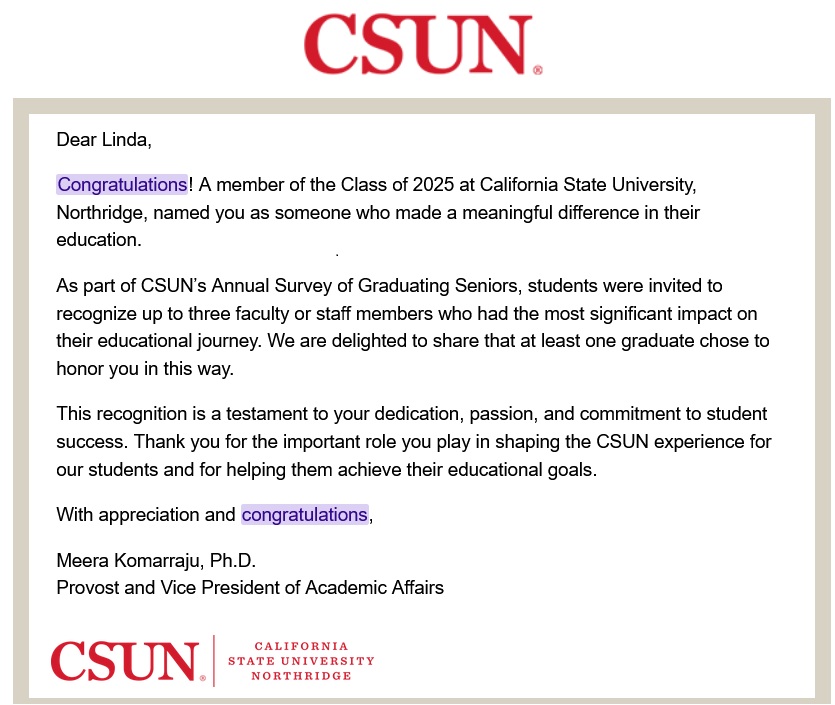 CSUN®

Dear Linda,

Congratulations! A member of the Class of 2025 at California State University, Northridge, named you as someone who made a meaningful difference in their education.

As part of CSUN's Annual Survey of Graduating Seniors, students were invited to recognize up to three faculty or staff members who had the most significant impact on their educational journey. We are delighted to share that at least one graduate chose to honor you in this way.

This recognition is a testament to your dedication, passion, and commitment to student success. Thank you for the important role you play in shaping the CSUN experience for our students and for helping them achieve their educational goals.

With appreciation and congratulations,

Meera Komarraju, Ph.D.
Provost and Vice President of Academic Affairs

CSUN® CALIFORNIA STATE UNIVERSITY NORTHRIDGE